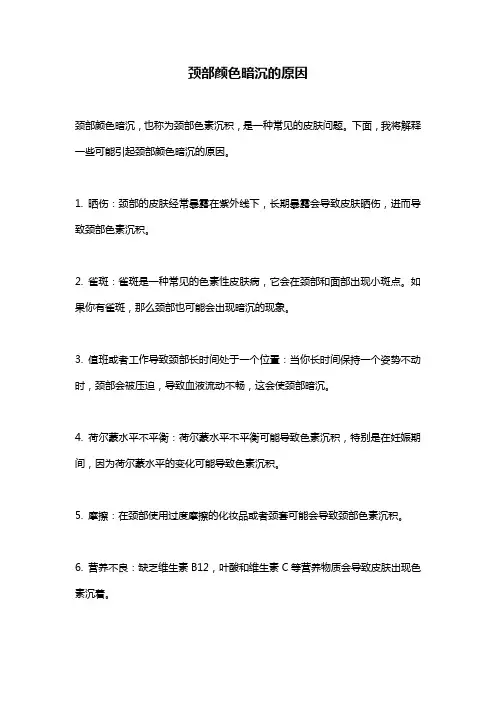 颈部颜色暗沉的原因

颈部颜色暗沉，也称为颈部色素沉积，是一种常见的皮肤问题。下面，我将解释一些可能引起颈部颜色暗沉的原因。

1. 晒伤：颈部的皮肤经常暴露在紫外线下，长期暴露会导致皮肤晒伤，进而导致颈部色素沉积。

2. 雀斑：雀斑是一种常见的色素性皮肤病，它会在颈部和面部出现小斑点。如果你有雀斑，那么颈部也可能会出现暗沉的现象。

3. 值班或者工作导致颈部长时间处于一个位置：当你长时间保持一个姿势不动时，颈部会被压迫，导致血液流动不畅，这会使颈部暗沉。

4. 荷尔蒙水平不平衡：荷尔蒙水平不平衡可能导致色素沉积，特别是在妊娠期间，因为荷尔蒙水平的变化可能导致色素沉积。

5. 摩擦：在颈部使用过度摩擦的化妆品或者颈套可能会导致颈部色素沉积。

6. 营养不良：缺乏维生素 B12，叶酸和维生素 C 等营养物质会导致皮肤出现色素沉着。